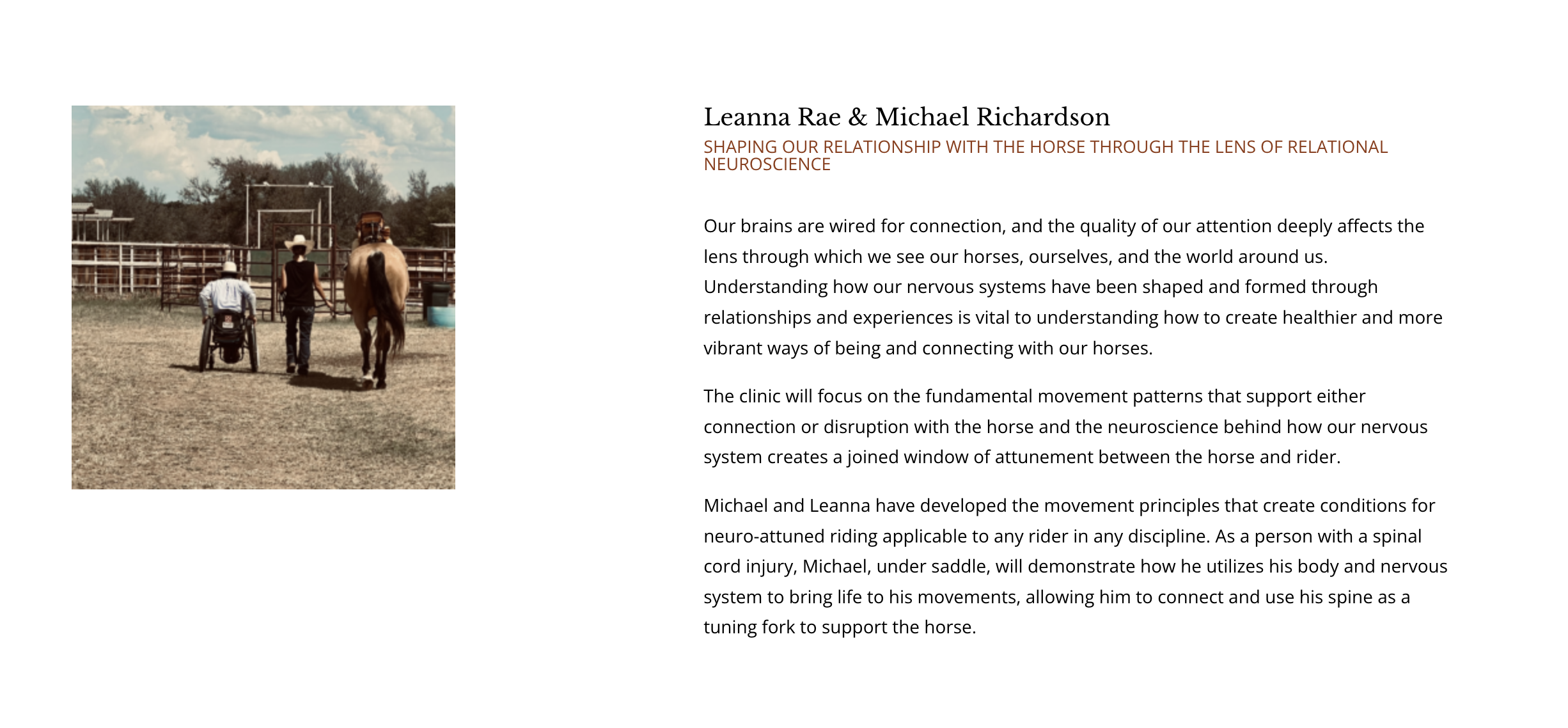 Leanna Rae & Michael Richardson

SHAPING OUR RELATIONSHIP WITH THE HORSE THROUGH THE LENS OF RELATIONAL NEUROSCIENCE

Our brains are wired for connection, and the quality of our attention deeply affects the lens through which we see our horses, ourselves, and the world around us. Understanding how our nervous systems have been shaped and formed through relationships and experiences is vital to understanding how to create healthier and more vibrant ways of being and connecting with our horses.

The clinic will focus on the fundamental movement patterns that support either connection or disruption with the horse and the neuroscience behind how our nervous system creates a joined window of attunement between the horse and rider.

Michael and Leanna have developed the movement principles that create conditions for neuro-attuned riding applicable to any rider in any discipline. As a person with a spinal cord injury, Michael, under saddle, will demonstrate how he utilizes his body and nervous system to bring life to his movements, allowing him to connect and use his spine as a tuning fork to support the horse.